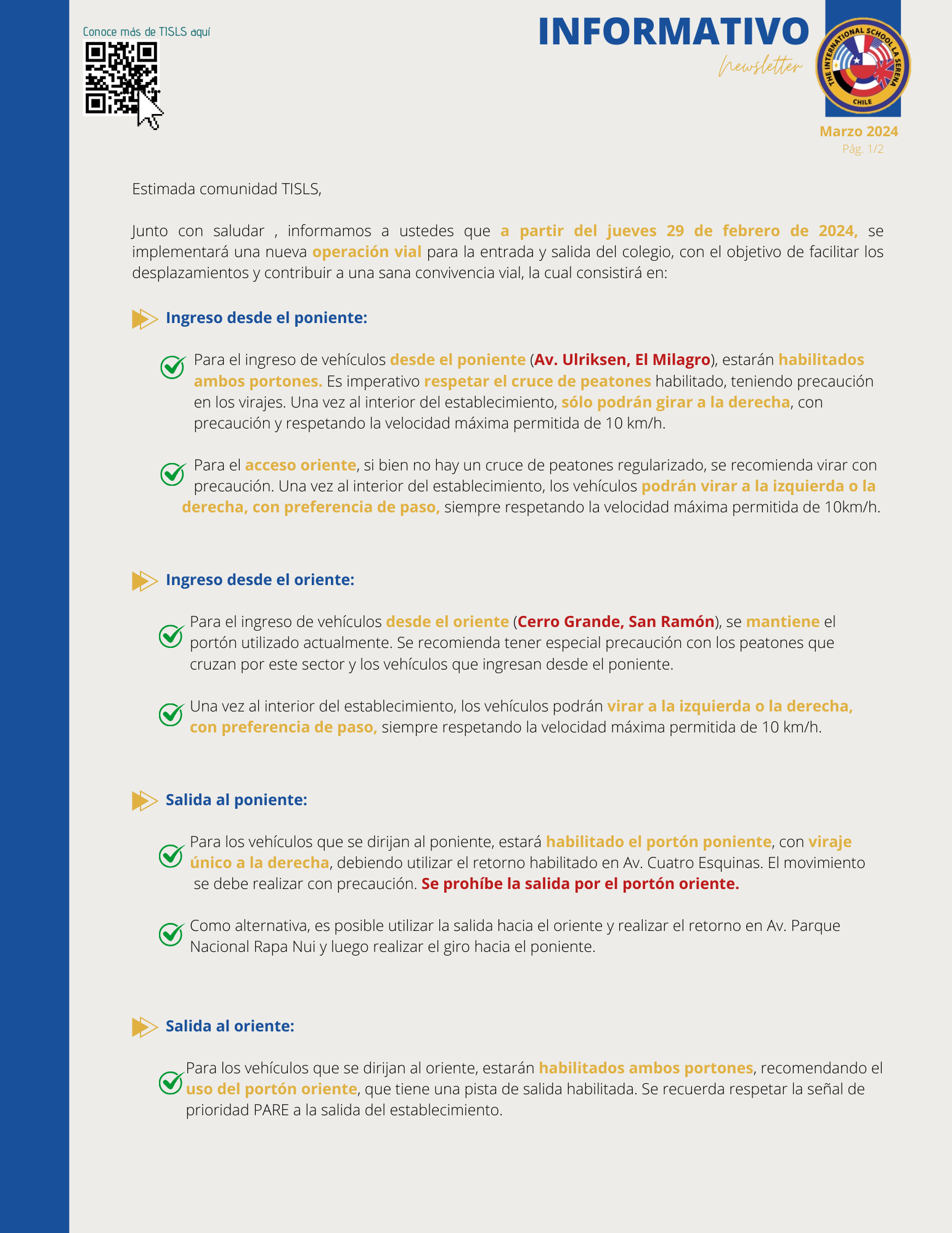 Conoce más de TISLS aquí

INFORMATIVO
Newsletter

THE INTERNATIONAL SCHOOL LA SERENA
CHILE

Marzo 2024
Pág. 1/2

Estimada comunidad TISLS,

Junto con saludar , informamos a ustedes que a partir del jueves 29 de febrero de 2024, se implementará una nueva operación vial para la entrada y salida del colegio, con el objetivo de facilitar los desplazamientos y contribuir a una sana convivencia vial, la cual consistirá en:

Ingreso desde el poniente:

Para el ingreso de vehículos desde el poniente (Av. Ulriksen, El Milagro), estarán habilitados ambos portones. Es imperativo respetar el cruce de peatones habilitado, teniendo precaución en los virajes. Una vez al interior del establecimiento, sólo podrán girar a la derecha, con precaución y respetando la velocidad máxima permitida de 10 km/h.

Para el acceso oriente, si bien no hay un cruce de peatones regularizado, se recomienda virar con precaución. Una vez al interior del establecimiento, los vehículos podrán virar a la izquierda o la derecha, con preferencia de paso, siempre respetando la velocidad máxima permitida de 10km/h.

Ingreso desde el oriente:

Para el ingreso de vehículos desde el oriente (Cerro Grande, San Ramón), se mantiene el portón utilizado actualmente. Se recomienda tener especial precaución con los peatones que cruzan por este sector y los vehículos que ingresan desde el poniente.

Una vez al interior del establecimiento, los vehículos podrán virar a la izquierda o la derecha, con preferencia de paso, siempre respetando la velocidad máxima permitida de 10 km/h.

Salida al poniente:

Para los vehículos que se dirijan al poniente, estará habilitado el portón poniente, con viraje único a la derecha, debiendo utilizar el retorno habilitado en Av. Cuatro Esquinas. El movimiento se debe realizar con precaución. Se prohíbe la salida por el portón oriente.

Como alternativa, es posible utilizar la salida hacia el oriente y realizar el retorno en Av. Parque Nacional Rapa Nui y luego realizar el giro hacia el poniente.

Salida al oriente:

Para los vehículos que se dirijan al oriente, estarán habilitados ambos portones, recomendando el uso del portón oriente, que tiene una pista de salida habilitada. Se recuerda respetar la señal de prioridad PARE a la salida del establecimiento.